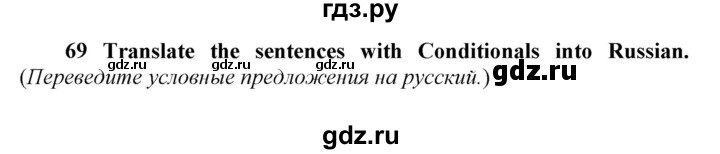 гдз.ру

69 Translate the sentences with Conditionals into Russian. (Переведите условные предложения на русский.) gdz.ru

gdz.ru gdz.ru gdz.ru

gdz.ru